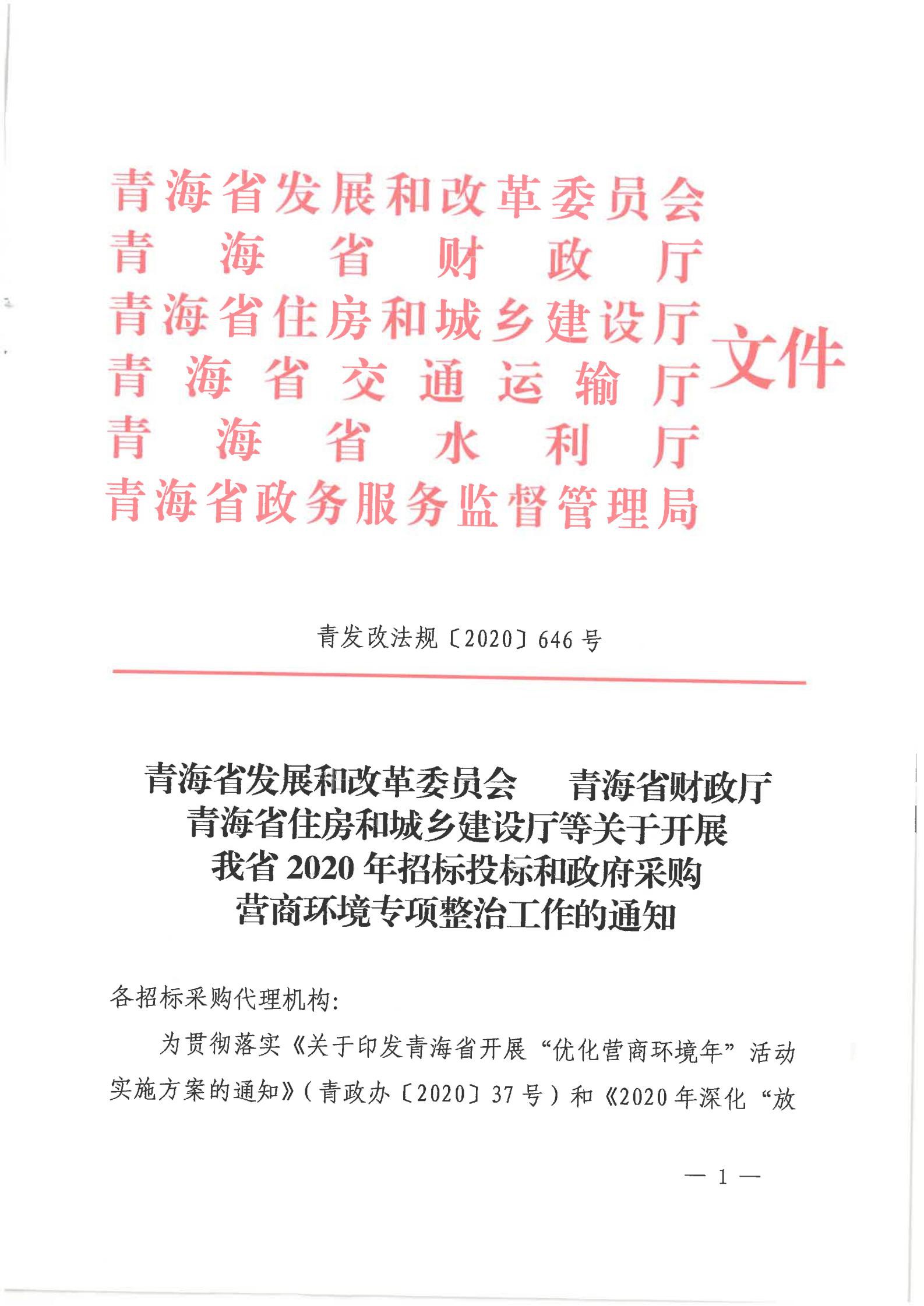 青海省发展和改革委员会
青海省财政厅
青海省住房和城乡建设厅
青海省交通运输厅
青海省水利厅
青海省政务服务监督管理局
文件

青发改法规〔2020〕646号

青海省发展和改革委员会　青海省财政厅
青海省住房和城乡建设厅等关于开展
我省2020年招标投标和政府采购
营商环境专项整治工作的通知

各招标采购代理机构:

为贯彻落实《关于印发青海省开展“优化营商环境年”活动实施方案的通知》(青政办〔2020〕37号)和《2020年深化“放

— 1 —